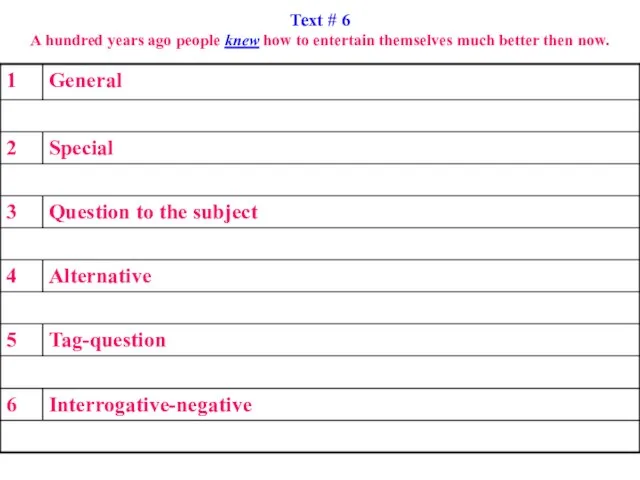 Text # 6
A hundred years ago people knew how to entertain themselves much better then now.

| 1 | General |
|---|---|
| | |
| 2 | Special |
| | |
| 3 | Question to the subject |
| | |
| 4 | Alternative |
| | |
| 5 | Tag-question |
| | |
| 6 | Interrogative-negative |
| | |